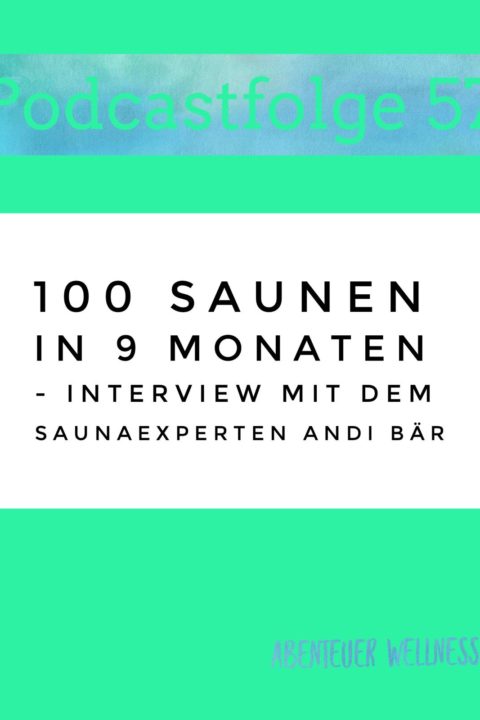 Podcastfolge 57

100 SAUNEN IN 9 MONATEN - INTERVIEW MIT DEM SAUNAEXPERTEN ANDI BÄR

ABENTEUER WELLNESS